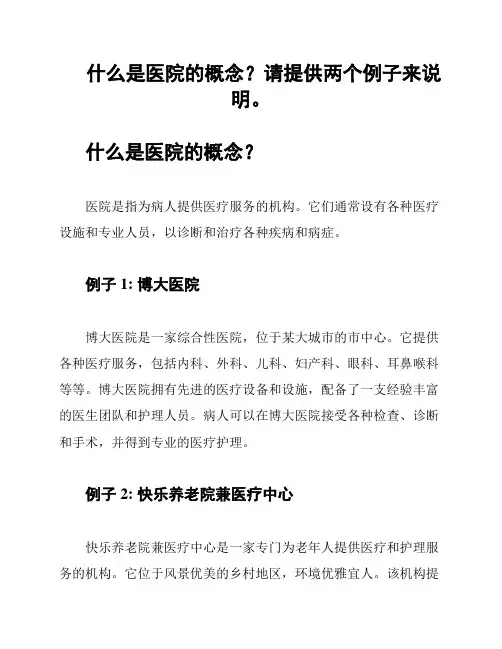 什么是医院的概念？请提供两个例子来说明。

什么是医院的概念？

医院是指为病人提供医疗服务的机构。它们通常设有各种医疗设施和专业人员，以诊断和治疗各种疾病和病症。

例子 1: 博大医院

博大医院是一家综合性医院，位于某大城市的市中心。它提供各种医疗服务，包括内科、外科、儿科、妇产科、眼科、耳鼻喉科等等。博大医院拥有先进的医疗设备和设施，配备了一支经验丰富的医生团队和护理人员。病人可以在博大医院接受各种检查、诊断和手术，并得到专业的医疗护理。

例子 2: 快乐养老院兼医疗中心

快乐养老院兼医疗中心是一家专门为老年人提供医疗和护理服务的机构。它位于风景优美的乡村地区，环境优雅宜人。该机构提